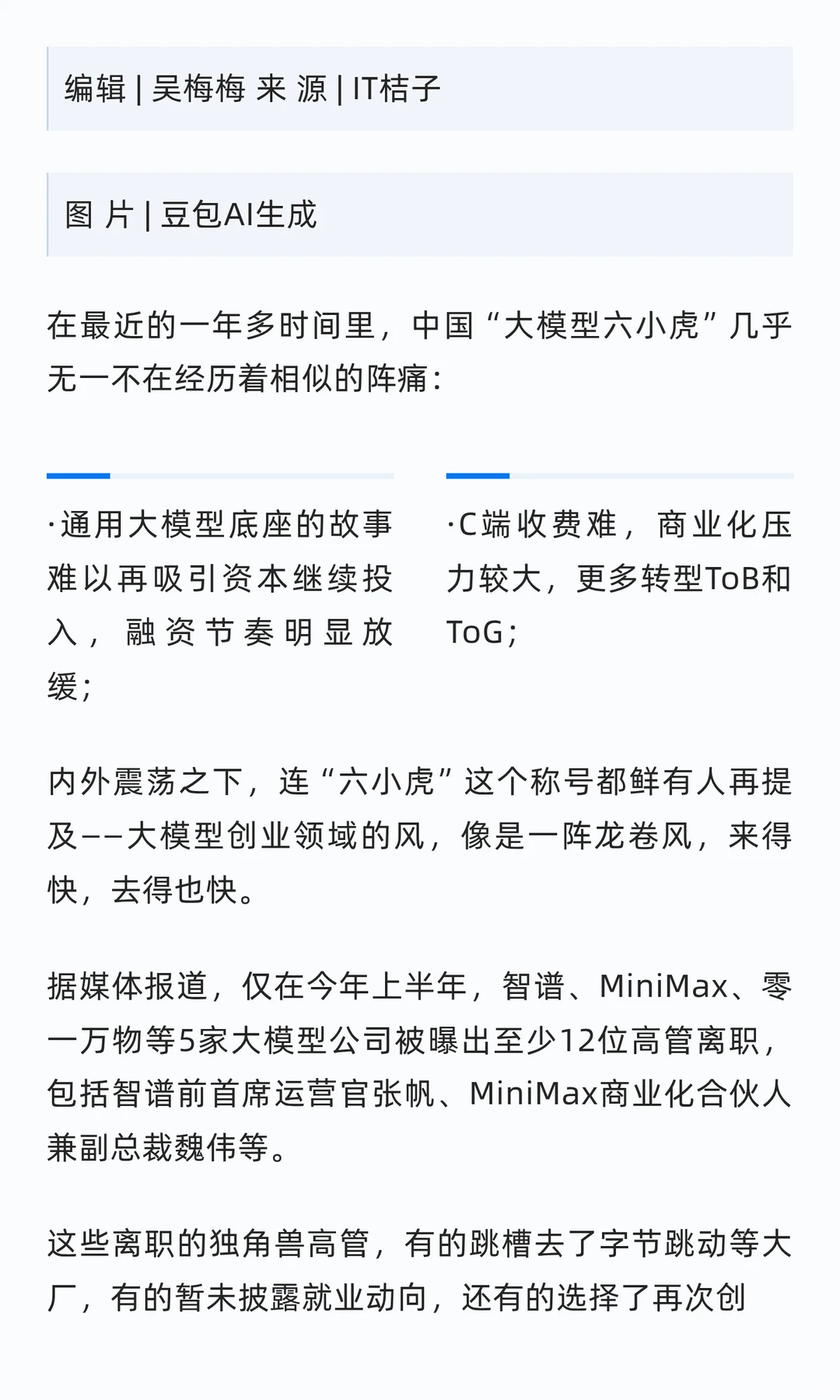 编辑 | 吴梅梅 来 源 | IT桔子

图 片 | 豆包AI生成

在最近的一年多时间里，中国“大模型六小虎”几乎无一不在经历着相似的阵痛：

·通用大模型底座的故事难以再吸引资本继续投入，融资节奏明显放缓；

·C端收费难，商业化压力较大，更多转型ToB和ToG；

内外震荡之下，连“六小虎”这个称号都鲜有人再提及——大模型创业领域的风，像是一阵龙卷风，来得快，去得也快。

据媒体报道，仅在今年上半年，智谱、MiniMax、零一万物等5家大模型公司被曝出至少12位高管离职，包括智谱前首席运营官张帆、MiniMax商业化合伙人兼副总裁魏伟等。

这些离职的独角兽高管，有的跳槽去了字节跳动等大厂，有的暂未披露就业动向，还有的选择了再次创